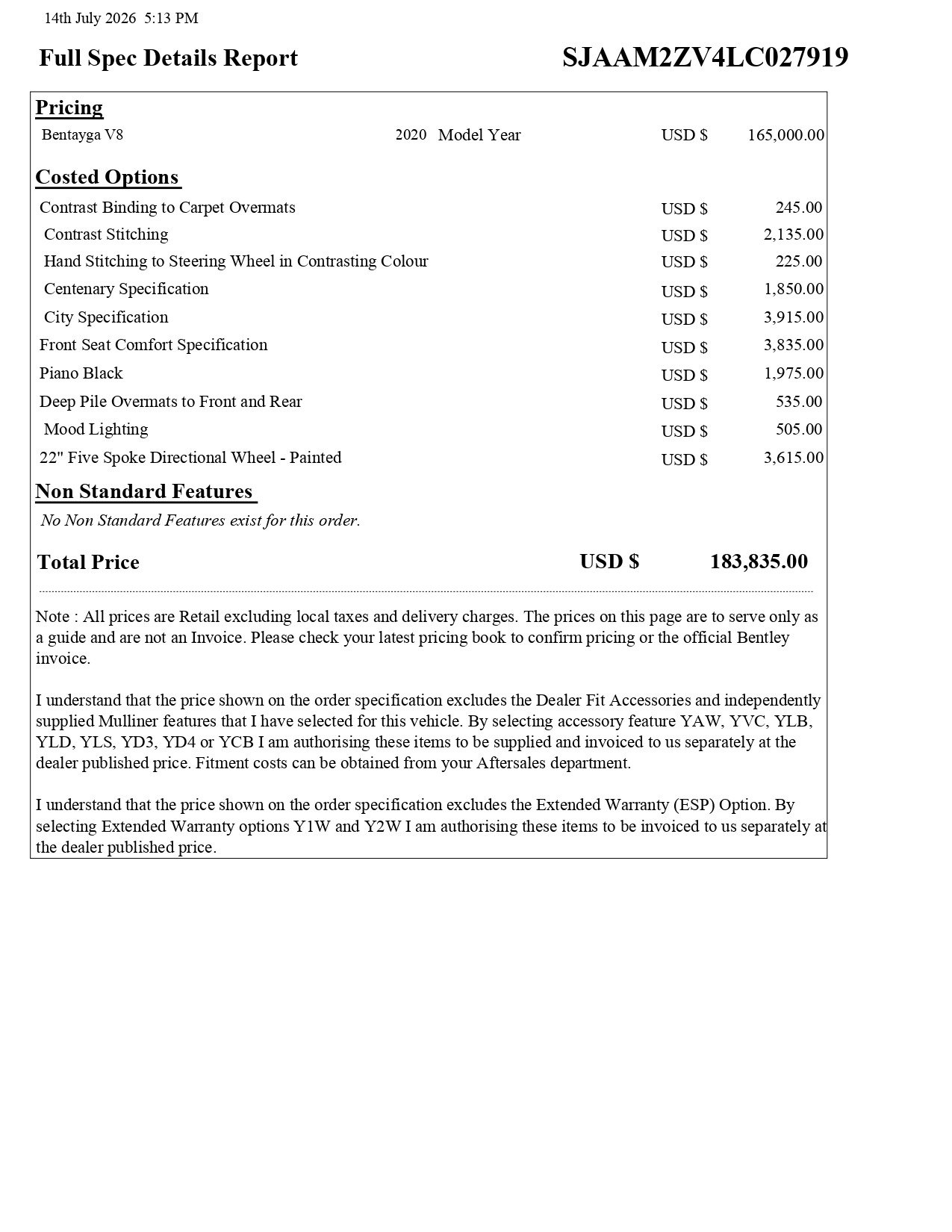 14th July 2026 5:13 PM

Full Spec Details Report

SJAAM2ZV4LC027919

Pricing

Bentayga V8 2020 Model Year USD $ 165,000.00

Costed Options

Contrast Binding to Carpet Overmats USD $ 245.00

Contrast Stitching USD $ 2,135.00

Hand Stitching to Steering Wheel in Contrasting Colour USD $ 225.00

Centenary Specification USD $ 1,850.00

City Specification USD $ 3,915.00

Front Seat Comfort Specification USD $ 3,835.00

Piano Black USD $ 1,975.00

Deep Pile Overmats to Front and Rear USD $ 535.00

Mood Lighting USD $ 505.00

22" Five Spoke Directional Wheel - Painted USD $ 3,615.00

Non Standard Features

No Non Standard Features exist for this order.

Total Price USD $ 183,835.00

Note : All prices are Retail excluding local taxes and delivery charges. The prices on this page are to serve only as a guide and are not an Invoice. Please check your latest pricing book to confirm pricing or the official Bentley invoice.

I understand that the price shown on the order specification excludes the Dealer Fit Accessories and independently supplied Mulliner features that I have selected for this vehicle. By selecting accessory feature YAW, YVC, YLB, YLD, YLS, YD3, YD4 or YCB I am authorising these items to be supplied and invoiced to us separately at the dealer published price. Fitment costs can be obtained from your Aftersales department.

I understand that the price shown on the order specification excludes the Extended Warranty (ESP) Option. By selecting Extended Warranty options Y1W and Y2W I am authorising these items to be invoiced to us separately at the dealer published price.